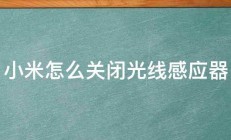 小米怎么关闭光线感应器